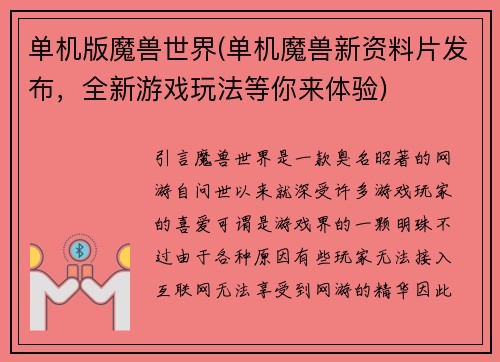 单机版魔兽世界(单机魔兽新资料片发布，全新游戏玩法等你来体验)

引言魔兽世界是一款臭名昭著的网游自问世以来就深受许多游戏玩家的喜爱可谓是游戏界的一颗明珠不过由于各种原因有些玩家无法接入互联网无法享受到网游的精华因此